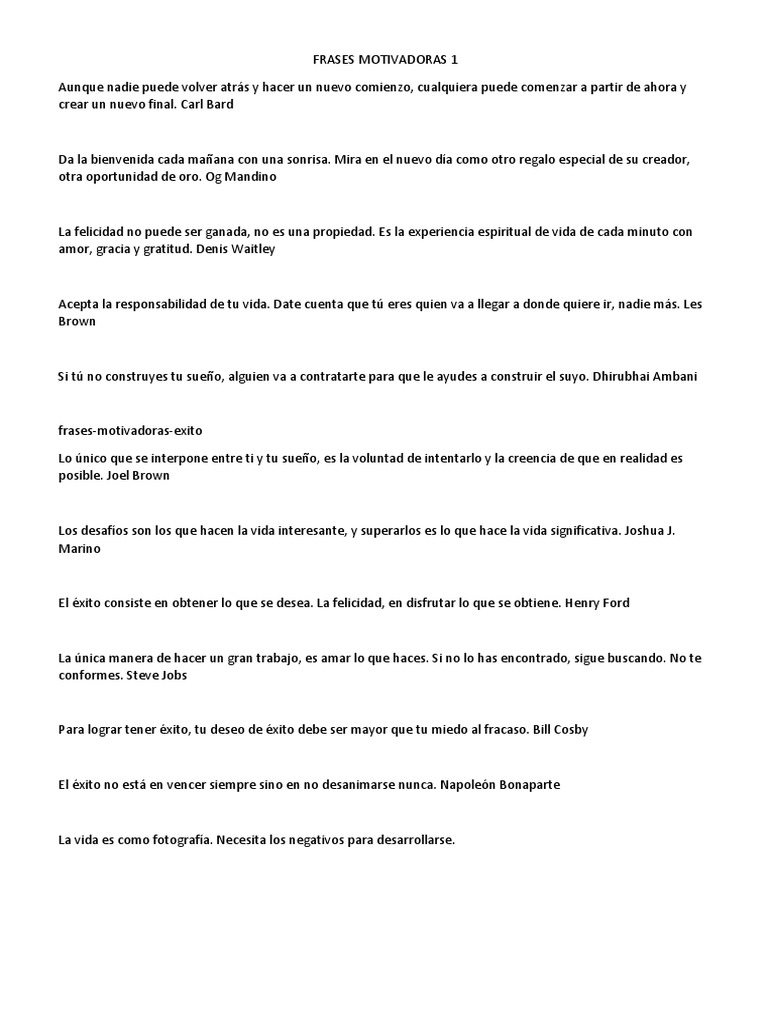 FRASES MOTIVADORAS 1

Aunque nadie puede volver atrás y hacer un nuevo comienzo, cualquiera puede comenzar a partir de ahora y crear un nuevo final. Carl Bard

Da la bienvenida cada mañana con una sonrisa. Mira en el nuevo día como otro regalo especial de su creador, otra oportunidad de oro. Og Mandino

La felicidad no puede ser ganada, no es una propiedad. Es la experiencia espiritual de vida de cada minuto con amor, gracia y gratitud. Denis Waitley

Acepta la responsabilidad de tu vida. Date cuenta que tú eres quien va a llegar a donde quiere ir, nadie más. Les Brown

Si tú no construyes tu sueño, alguien va a contratarte para que le ayudes a construir el suyo. Dhirubhai Ambani

frases-motivadoras-exito

Lo único que se interpone entre ti y tu sueño, es la voluntad de intentarlo y la creencia de que en realidad es posible. Joel Brown

Los desafíos son los que hacen la vida interesante, y superarlos es lo que hace la vida significativa. Joshua J. Marino

El éxito consiste en obtener lo que se desea. La felicidad, en disfrutar lo que se obtiene. Henry Ford

La única manera de hacer un gran trabajo, es amar lo que haces. Si no lo has encontrado, sigue buscando. No te conformes. Steve Jobs

Para lograr tener éxito, tu deseo de éxito debe ser mayor que tu miedo al fracaso. Bill Cosby

El éxito no está en vencer siempre sino en no desanimarse nunca. Napoleón Bonaparte

La vida es como fotografía. Necesita los negativos para desarrollarse.